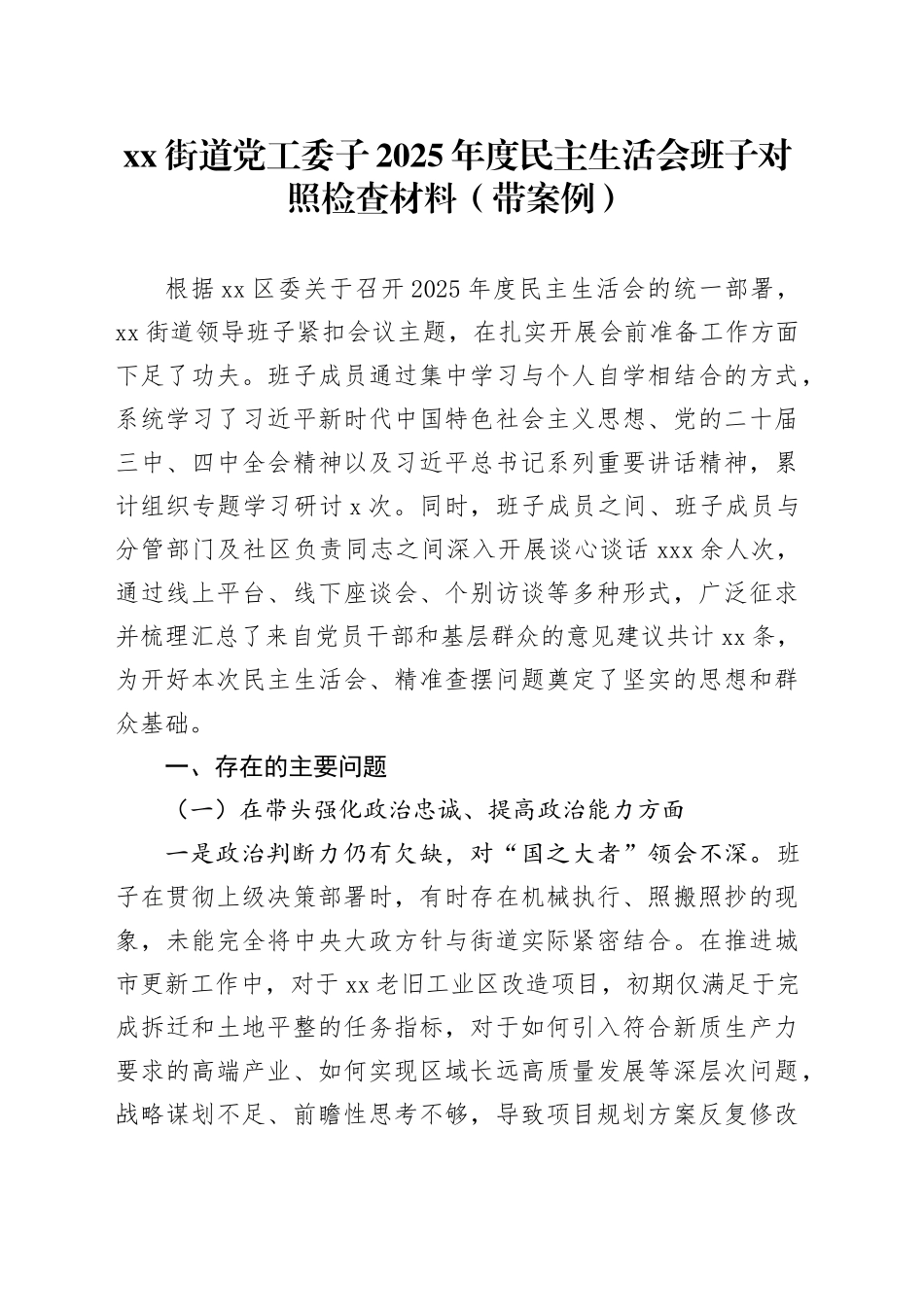 xx 街道党工委子 2025 年度民主生活会班子对照检查材料（带案例）

根据 xx 区委关于召开 2025 年度民主生活会的统一部署，xx 街道领导班子紧扣会议主题，在扎实开展会前准备工作方面下足了功夫。班子成员通过集中学习与个人自学相结合的方式，系统学习了习近平新时代中国特色社会主义思想、党的二十届三中、四中全会精神以及习近平总书记系列重要讲话精神，累计组织专题学习研讨 x 次。同时，班子成员之间、班子成员与分管部门及社区负责同志之间深入开展谈心谈话 xxx 余人次，通过线上平台、线下座谈会、个别访谈等多种形式，广泛征求并梳理汇总了来自党员干部和基层群众的意见建议共计 xx 条，为开好本次民主生活会、精准查摆问题奠定了坚实的思想和群众基础。

一、存在的主要问题

（一）在带头强化政治忠诚、提高政治能力方面

一是政治判断力仍有欠缺，对“国之大者”领会不深。班子在贯彻上级决策部署时，有时存在机械执行、照搬照抄的现象，未能完全将中央大政方针与街道实际紧密结合。在推进城市更新工作中，对于 xx 老旧工业区改造项目，初期仅满足于完成拆迁和土地平整的任务指标，对于如何引入符合新质生产力要求的高端产业、如何实现区域长远高质量发展等深层次问题，战略谋划不足、前瞻性思考不够，导致项目规划方案反复修改